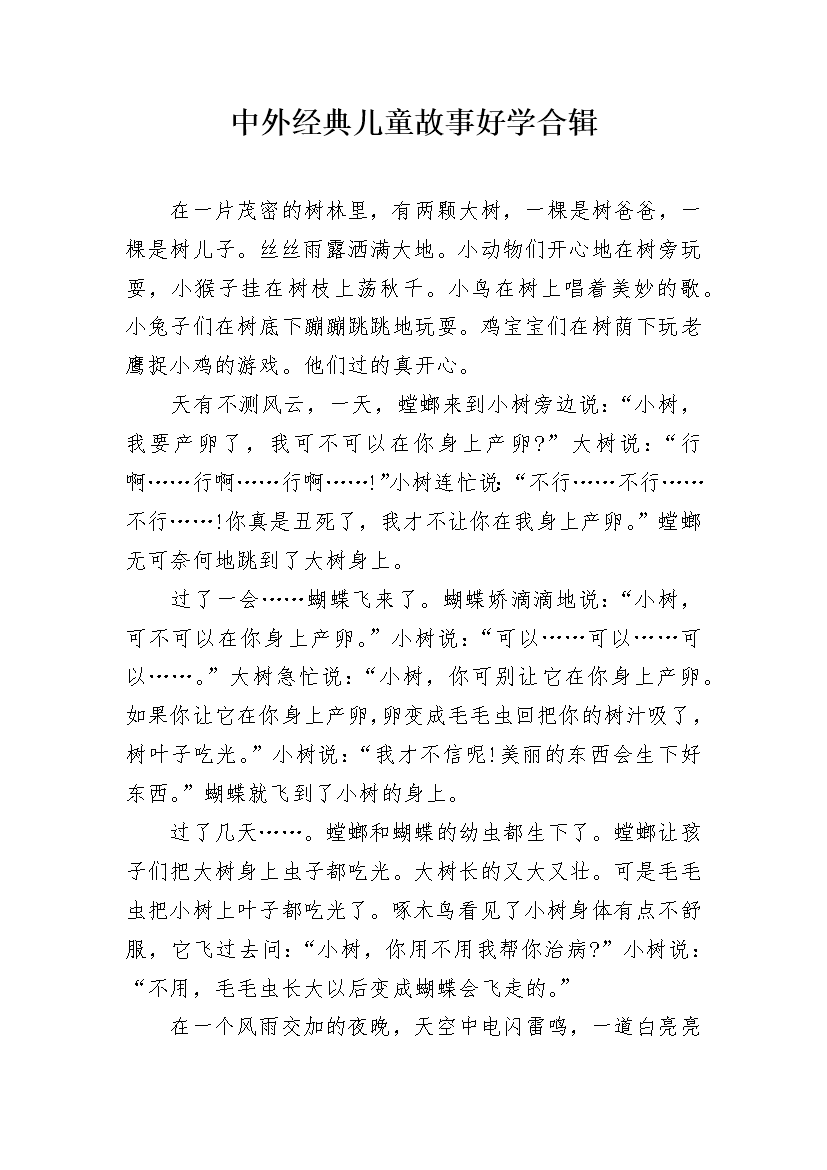 中外经典儿童故事好学合辑

在一片茂密的树林里，有两颗大树，一棵是树爸爸，一棵是树儿子。丝丝雨露洒满大地。小动物们开心地在树旁玩耍，小猴子挂在树枝上荡秋千。小鸟在树上唱着美妙的歌。小兔子们在树底下蹦蹦跳跳地玩耍。鸡宝宝们在树荫下玩老鹰捉小鸡的游戏。他们过的真开心。

天有不测风云，一天，螳螂来到小树旁边说：“小树，我要产卵了，我可不可以在你身上产卵？”大树说：“行啊……行啊……行啊……!”小树连忙说：“不行……不行……不行……!你真是丑死了，我才不让你在我身上产卵。”螳螂无可奈何地跳到了大树身上。

过了一会……蝴蝶飞来了。蝴蝶娇滴滴地说：“小树，可不可以在你身上产卵。”小树说：“可以……可以……可以……。”大树急忙说：“小树，你可别让它在你身上产卵。如果你让它在你身上产卵，卵变成毛毛虫回把你的树汁吸了，树叶子吃光。”小树说：“我才不信呢!美丽的东西会生下好东西。”蝴蝶就飞到了小树的身上。

过了几天……。螳螂和蝴蝶的幼虫都生下了。螳螂让孩子们把大树身上虫子都吃光。大树长的又大又壮。可是毛毛虫把小树上叶子都吃光了。啄木鸟看见了小树身体有点不舒服，它飞过去问：“小树，你用不用我帮你治病？”小树说：“不用，毛毛虫长大以后变成蝴蝶会飞走的。”

在一个风雨交加的夜晚，天空中电闪雷鸣，一道白亮亮